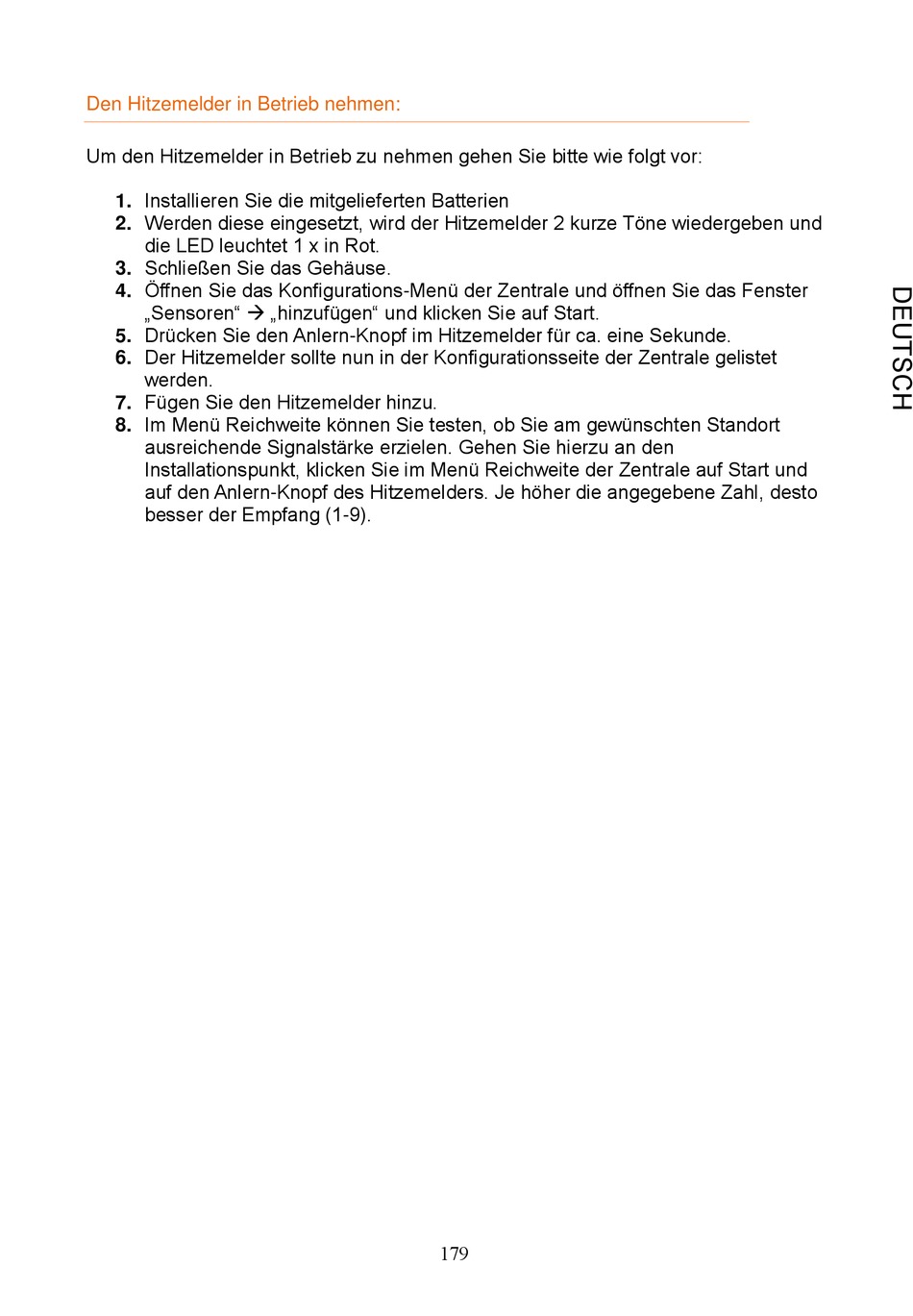 Den Hitzemelder in Betrieb nehmen:

Um den Hitzemelder in Betrieb zu nehmen gehen Sie bitte wie folgt vor:

1. Installieren Sie die mitgelieferten Batterien
2. Werden diese eingesetzt, wird der Hitzemelder 2 kurze Töne wiedergeben und die LED leuchtet 1 x in Rot.
3. Schließen Sie das Gehäuse.
4. Öffnen Sie das Konfigurations-Menü der Zentrale und öffnen Sie das Fenster „Sensoren“ → „hinzufügen“ und klicken Sie auf Start.
5. Drücken Sie den Anlern-Knopf im Hitzemelder für ca. eine Sekunde.
6. Der Hitzemelder sollte nun in der Konfigurationsseite der Zentrale gelistet werden.
7. Fügen Sie den Hitzemelder hinzu.
8. Im Menü Reichweite können Sie testen, ob Sie am gewünschten Standort ausreichende Signalstärke erzielen. Gehen Sie hierzu an den Installationspunkt, klicken Sie im Menü Reichweite der Zentrale auf Start und auf den Anlern-Knopf des Hitzemelders. Je höher die angegebene Zahl, desto besser der Empfang (1-9).

DEUTSCH

179